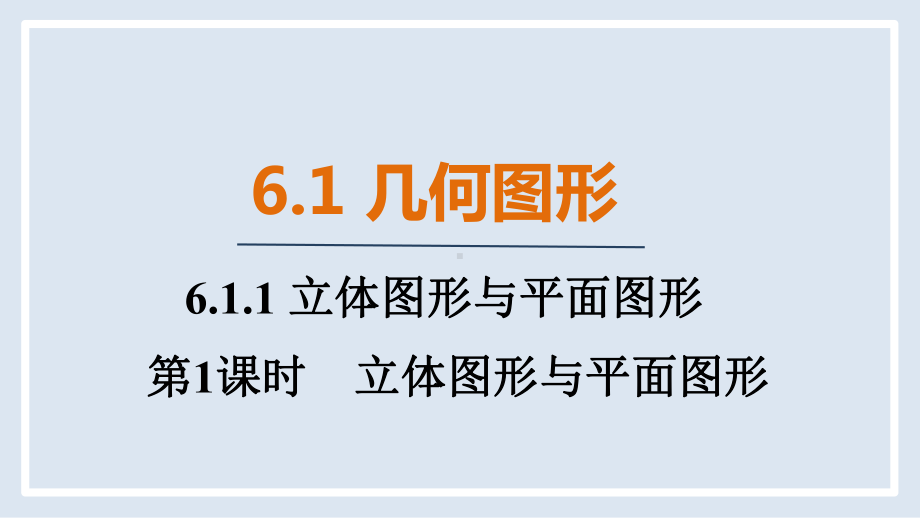 6.1 几何图形

6.1.1 立体图形与平面图形

第1课时　立体图形与平面图形